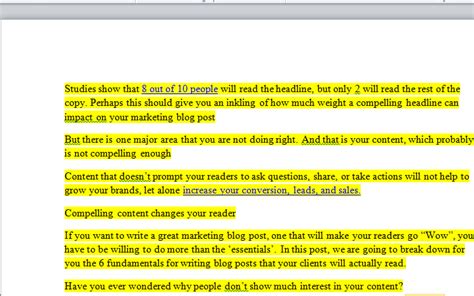 Studies show that 8 out of 10 people will read the headline, but only 2 will read the rest of the copy. Perhaps this should give you an inkling of how much weight a compelling headline can impact on your marketing blog post

But there is one major area that you are not doing right. And that is your content, which probably is not compelling enough

Content that doesn't prompt your readers to ask questions, share, or take actions will not help to grow your brands, let alone increase your conversion, leads, and sales.

Compelling content changes your reader

If you want to write a great marketing blog post, one that will make your readers go "Wow", you have to be willing to do more than the 'essentials'. In this post, we are going to break down for you the 6 fundamentals for writing blog posts that your clients will actually read.

Have you ever wondered why people don't show much interest in your content?